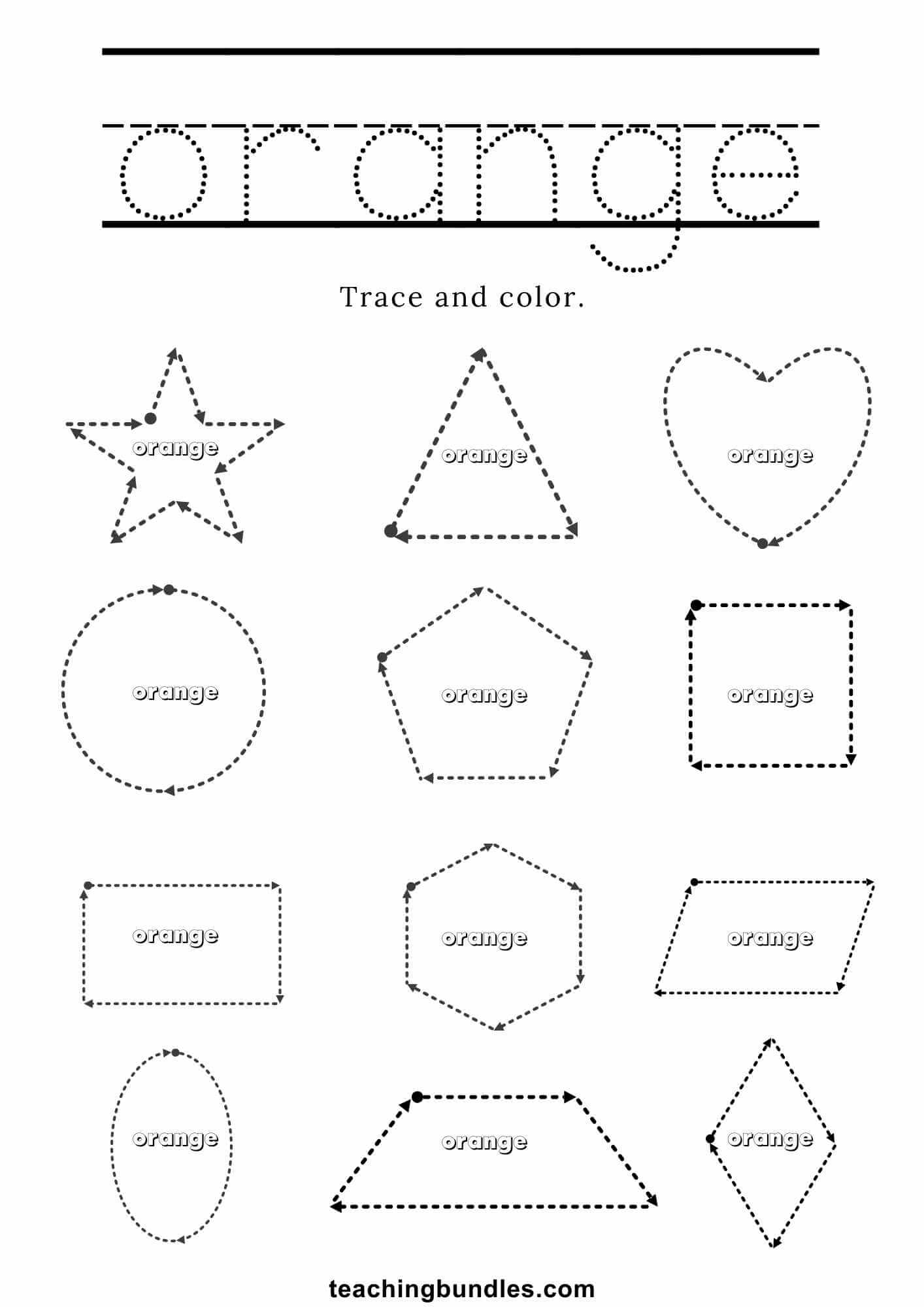 orange

Trace and color.

orange

orange

orange

orange

orange

orange

orange

orange

orange

orange

orange

orange

teachingbundles.com